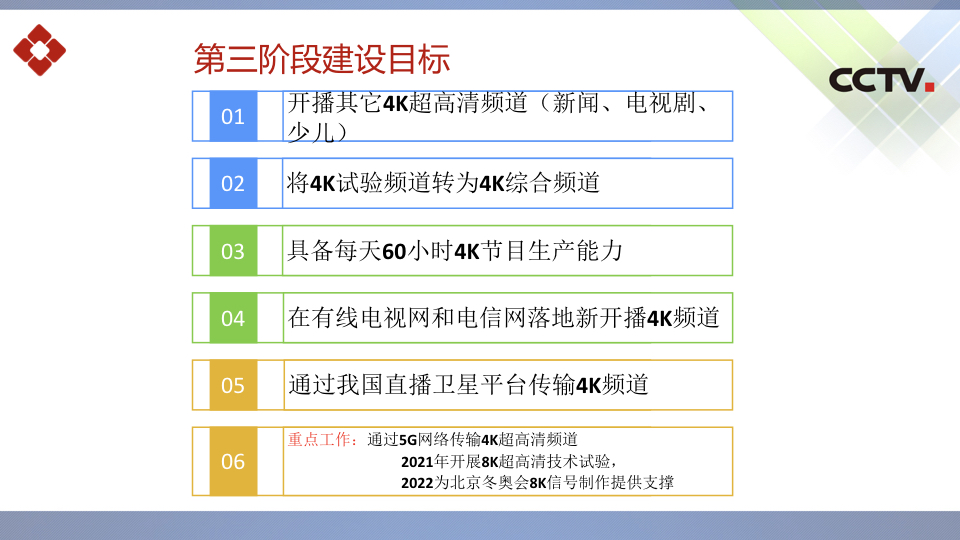 第三阶段建设目标

CCTV.

01 开播其它4K超高清频道（新闻、电视剧、少儿）

02 将4K试验频道转为4K综合频道

03 具备每天60小时4K节目生产能力

04 在有线电视网和电信网落地新开播4K频道

05 通过我国直播卫星平台传输4K频道

06 重点工作：通过5G网络传输4K超高清频道
2021年开展8K超高清技术试验，
2022为北京冬奥会8K信号制作提供支撑